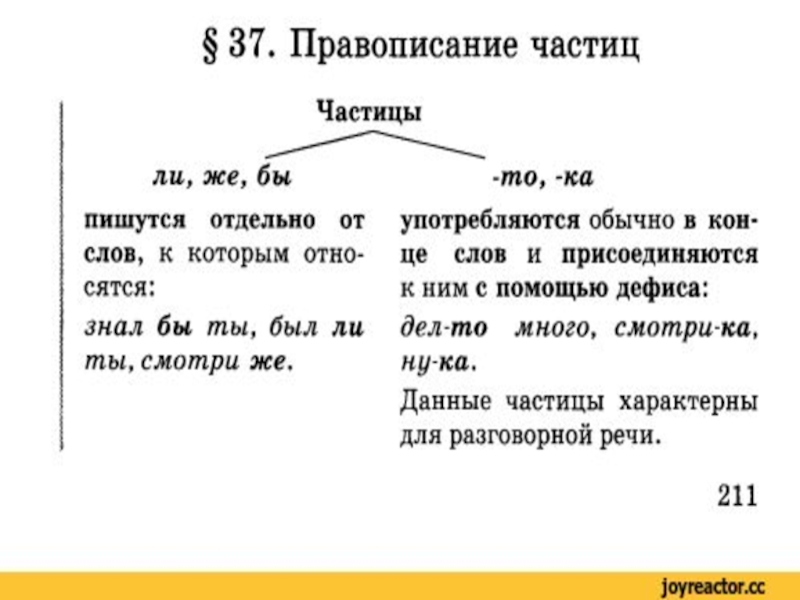 § 37. Правописание частиц

Частицы

ли, же, бы

пишутся отдельно от слов, к которым относятся:

знал бы ты, был ли ты, смотри же.

-то, -ка

употребляются обычно в конце слов и присоединяются к ним с помощью дефиса:

дел-то много, смотри-ка, ну-ка.

Данные частицы характерны для разговорной речи.

211

joyreactor.cc